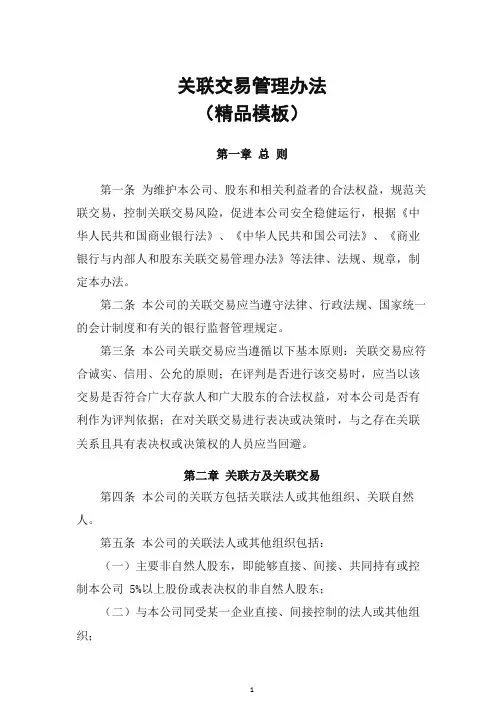 关联交易管理办法
（精品模板）

第一章 总 则

第一条 为维护本公司、股东和相关利益者的合法权益，规范关联交易，控制关联交易风险，促进本公司安全稳健运行，根据《中华人民共和国商业银行法》、《中华人民共和国公司法》、《商业银行与内部人和股东关联交易管理办法》等法律、法规、规章，制定本办法。

第二条 本公司的关联交易应当遵守法律、行政法规、国家统一的会计制度和有关的银行监督管理规定。

第三条 本公司关联交易应当遵循以下基本原则：关联交易应符合诚实、信用、公允的原则；在评判是否进行该交易时，应当以该交易是否符合广大存款人和广大股东的合法权益，对本公司是否有利作为评判依据；在对关联交易进行表决或决策时，与之存在关联关系且具有表决权或决策权的人员应当回避。

第二章 关联方及关联交易

第四条 本公司的关联方包括关联法人或其他组织、关联自然人。

第五条 本公司的关联法人或其他组织包括：

（一）主要非自然人股东，即能够直接、间接、共同持有或控制本公司 5%以上股份或表决权的非自然人股东；

（二）与本公司同受某一企业直接、间接控制的法人或其他组织；

1